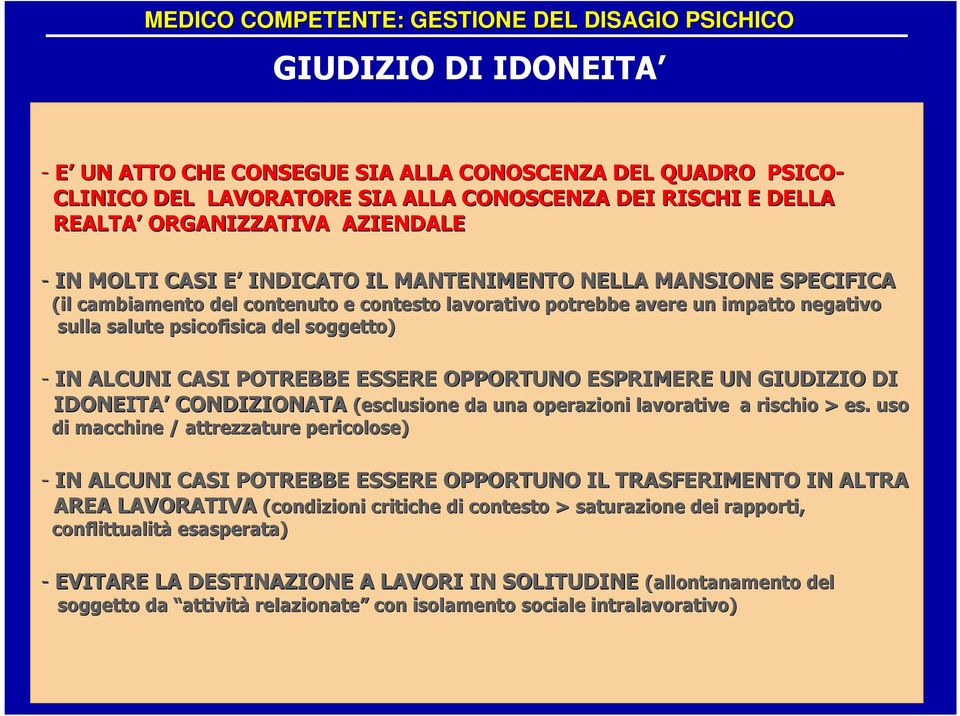 MEDICO COMPETENTE: GESTIONE DEL DISAGIO PSICHICO

GIUDIZIO DI IDONEITA’

- E’ UN ATTO CHE CONSEGUE SIA ALLA CONOSCENZA DEL QUADRO PSICO-CLINICO DEL LAVORATORE SIA ALLA CONOSCENZA DEI RISCHI E DELLA REALTA’ ORGANIZZATIVA AZIENDALE

- IN MOLTI CASI E’ INDICATO IL MANTENIMENTO NELLA MANSIONE SPECIFICA (il cambiamento del contenuto e contesto lavorativo potrebbe avere un impatto negativo sulla salute psicofisica del soggetto)

- IN ALCUNI CASI POTREBBE ESSERE OPPORTUNO ESPRIMERE UN GIUDIZIO DI IDONEITA’ CONDIZIONATA (esclusione da una operazioni lavorative a rischio > es. uso di macchine / attrezzature pericolose)

- IN ALCUNI CASI POTREBBE ESSERE OPPORTUNO IL TRASFERIMENTO IN ALTRA AREA LAVORATIVA (condizioni critiche di contesto > saturazione dei rapporti, conflittualità esasperata)

- EVITARE LA DESTINAZIONE A LAVORI IN SOLITUDINE (allontanamento del soggetto da “attività relazionate” con isolamento sociale intralavorativo)